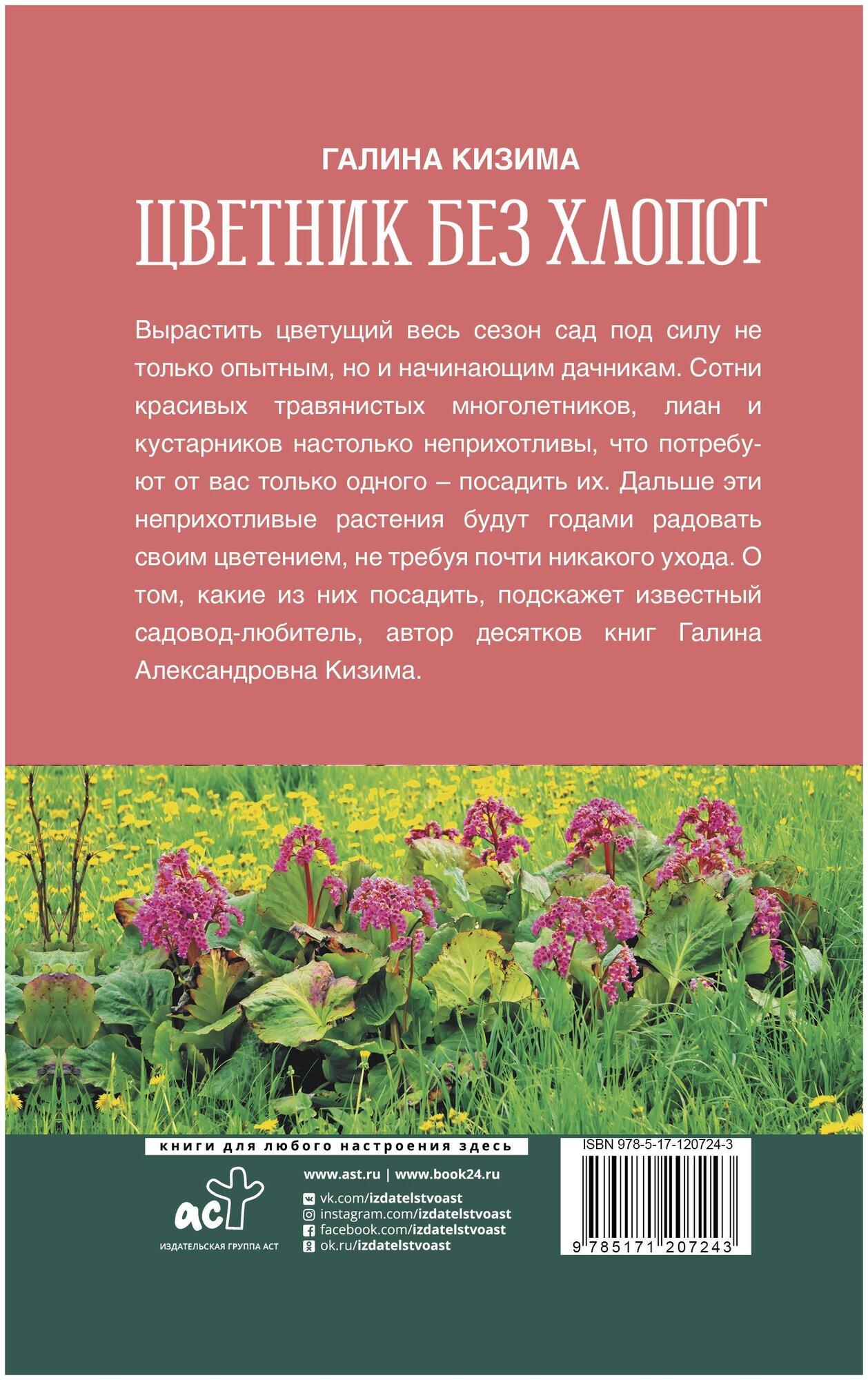 ГАЛИНА КИЗИМА

ЦВЕТНИК БЕЗ ХЛОПОТ

Вырастить цветущий весь сезон сад под силу не только опытным, но и начинающим дачникам. Сотни красивых травянистых многолетников, лиан и кустарников настолько неприхотливы, что потребуют от вас только одного – посадить их. Дальше эти неприхотливые растения будут годами радовать своим цветением, не требуя почти никакого ухода. О том, какие из них посадить, подскажет известный садовод-любитель, автор десятков книг Галина Александровна Кизима.

книги для любого настроения здесь

аст
ИЗДАТЕЛЬСКАЯ ГРУППА АСТ

www.ast.ru | www.book24.ru
vk.com/izdatelstvoast
instagram.com/izdatelstvoast
facebook.com/izdatelstvoast
ok.ru/izdatelstvoast

ISBN 978-5-17-120724-3
9 785171 207243